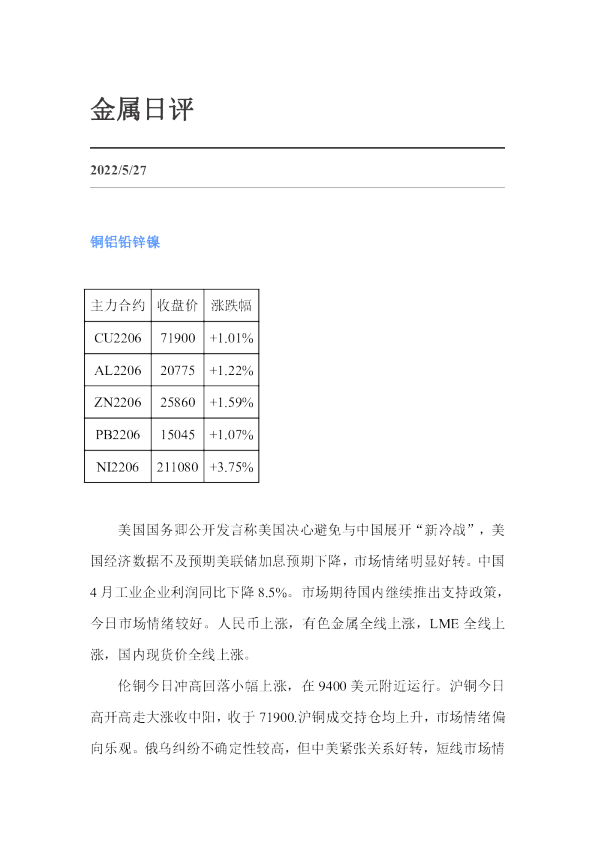 金属日评

2022/5/27

铜铝铅锌镍

| 主力合约 | 收盘价 | 涨跌幅 |
|---|---|---|
| CU2206 | 71900 | +1.01% |
| AL2206 | 20775 | +1.22% |
| ZN2206 | 25860 | +1.59% |
| PB2206 | 15045 | +1.07% |
| NI2206 | 211080 | +3.75% |

美国国务卿公开发言称美国决心避免与中国展开“新冷战”，美国经济数据不及预期美联储加息预期下降，市场情绪明显好转。中国4月工业企业利润同比下降8.5%。市场期待国内继续推出支持政策，今日市场情绪较好。人民币上涨，有色金属全线上涨，LME全线上涨，国内现货价全线上涨。

伦铜今日冲高回落小幅上涨，在9400美元附近运行。沪铜今日高开高走大涨收中阳，收于71900.沪铜成交持仓均上升，市场情绪偏向乐观。俄乌纠纷不确定性较高，但中美紧张关系好转，短线市场情